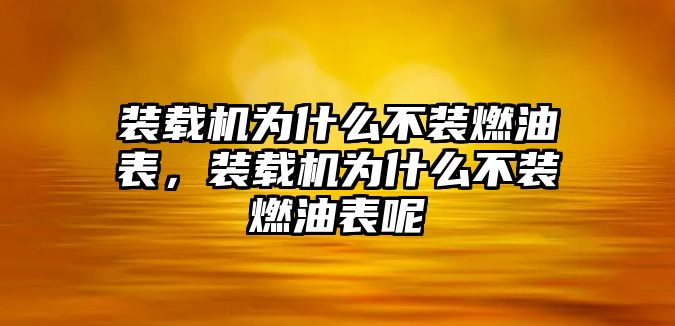 装载机为什么不装燃油表，装载机为什么不装燃油表呢